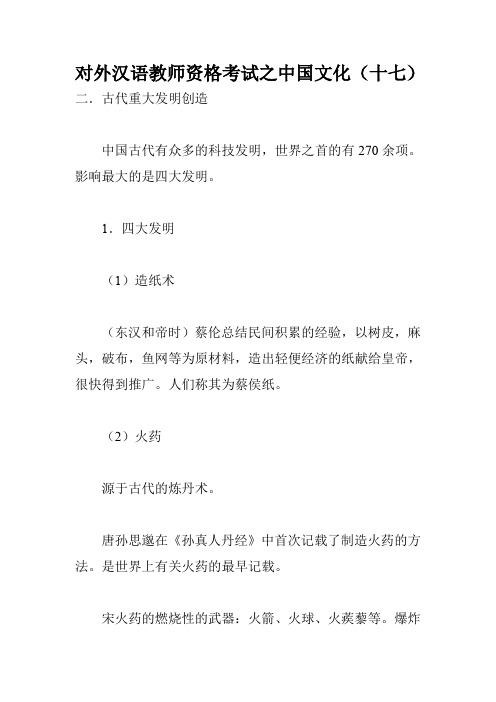 对外汉语教师资格考试之中国文化（十七）

二．古代重大发明创造

中国古代有众多的科技发明，世界之首的有 270 余项。影响最大的是四大发明。

1．四大发明

（1）造纸术

（东汉和帝时）蔡伦总结民间积累的经验，以树皮，麻头，破布，鱼网等为原材料，造出轻便经济的纸献给皇帝，很快得到推广。人们称其为蔡侯纸。

（2）火药

源于古代的炼丹术。

唐孙思邈在《孙真人丹经》中首次记载了制造火药的方法。是世界上有关火药的最早记载。

宋火药的燃烧性的武器：火箭、火球、火蒺藜等。爆炸